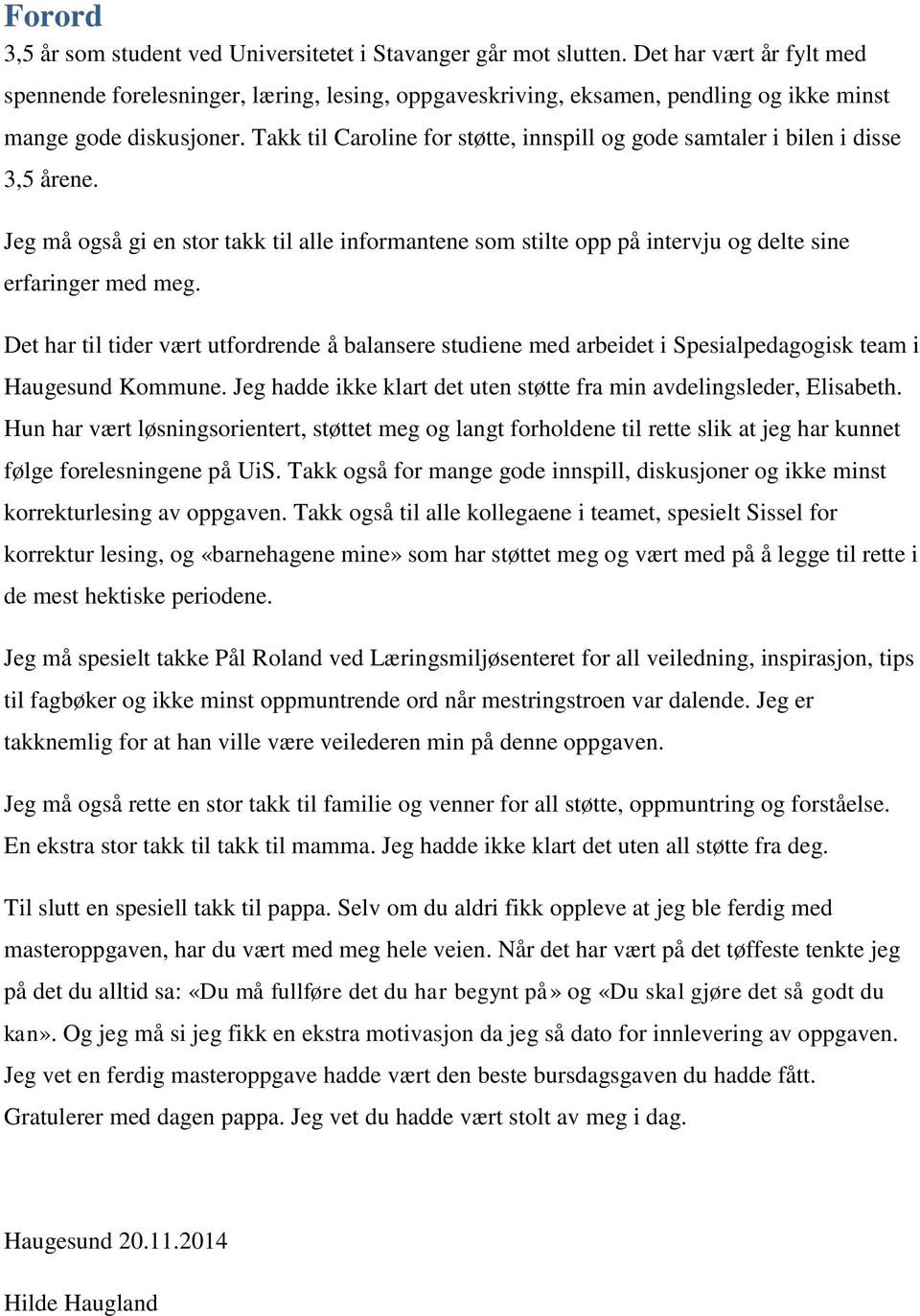 Forord

3,5 år som student ved Universitetet i Stavanger går mot slutten. Det har vært år fylt med spennende forelesninger, læring, lesing, oppgaveskriving, eksamen, pendling og ikke minst mange gode diskusjoner. Takk til Caroline for støtte, innspill og gode samtaler i bilen i disse 3,5 årene.

Jeg må også gi en stor takk til alle informantene som stilte opp på intervju og delte sine erfaringer med meg.

Det har til tider vært utfordrende å balansere studiene med arbeidet i Spesialpedagogisk team i Haugesund Kommune. Jeg hadde ikke klart det uten støtte fra min avdelingsleder, Elisabeth. Hun har vært løsningsorientert, støttet meg og langt forholdene til rette slik at jeg har kunnet følge forelesningene på UiS. Takk også for mange gode innspill, diskusjoner og ikke minst korrekturlesing av oppgaven. Takk også til alle kollegaene i teamet, spesielt Sissel for korrektur lesing, og «barnehagene mine» som har støttet meg og vært med på å legge til rette i de mest hektiske periodene.

Jeg må spesielt takke Pål Roland ved Læringsmiljøsenteret for all veiledning, inspirasjon, tips til fagbøker og ikke minst oppmuntrende ord når mestringstroen var dalende. Jeg er takknemlig for at han ville være veilederen min på denne oppgaven.

Jeg må også rette en stor takk til familie og venner for all støtte, oppmuntring og forståelse. En ekstra stor takk til takk til mamma. Jeg hadde ikke klart det uten all støtte fra deg.

Til slutt en spesiell takk til pappa. Selv om du aldri fikk oppleve at jeg ble ferdig med masteroppgaven, har du vært med meg hele veien. Når det har vært på det tøffeste tenkte jeg på det du alltid sa: «Du må fullføre det du har begynt på» og «Du skal gjøre det så godt du kan». Og jeg må si jeg fikk en ekstra motivasjon da jeg så dato for innlevering av oppgaven. Jeg vet en ferdig masteroppgave hadde vært den beste bursdagsgaven du hadde fått. Gratulerer med dagen pappa. Jeg vet du hadde vært stolt av meg i dag.

Haugesund 20.11.2014

Hilde Haugland